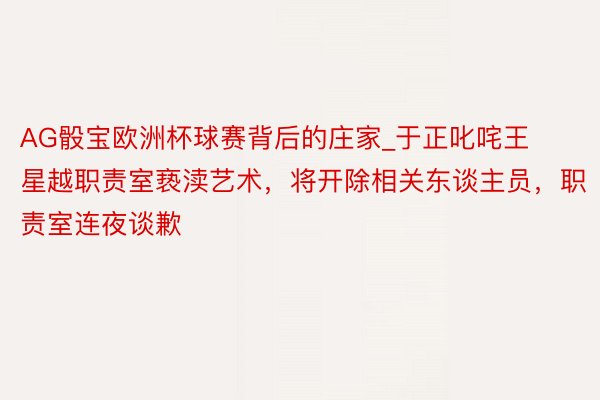 AG骰宝欧洲杯球赛背后的庄家_于正叱咤王星越职责室亵渎艺术，将开除相关东谈主员，职责室连夜谈歉